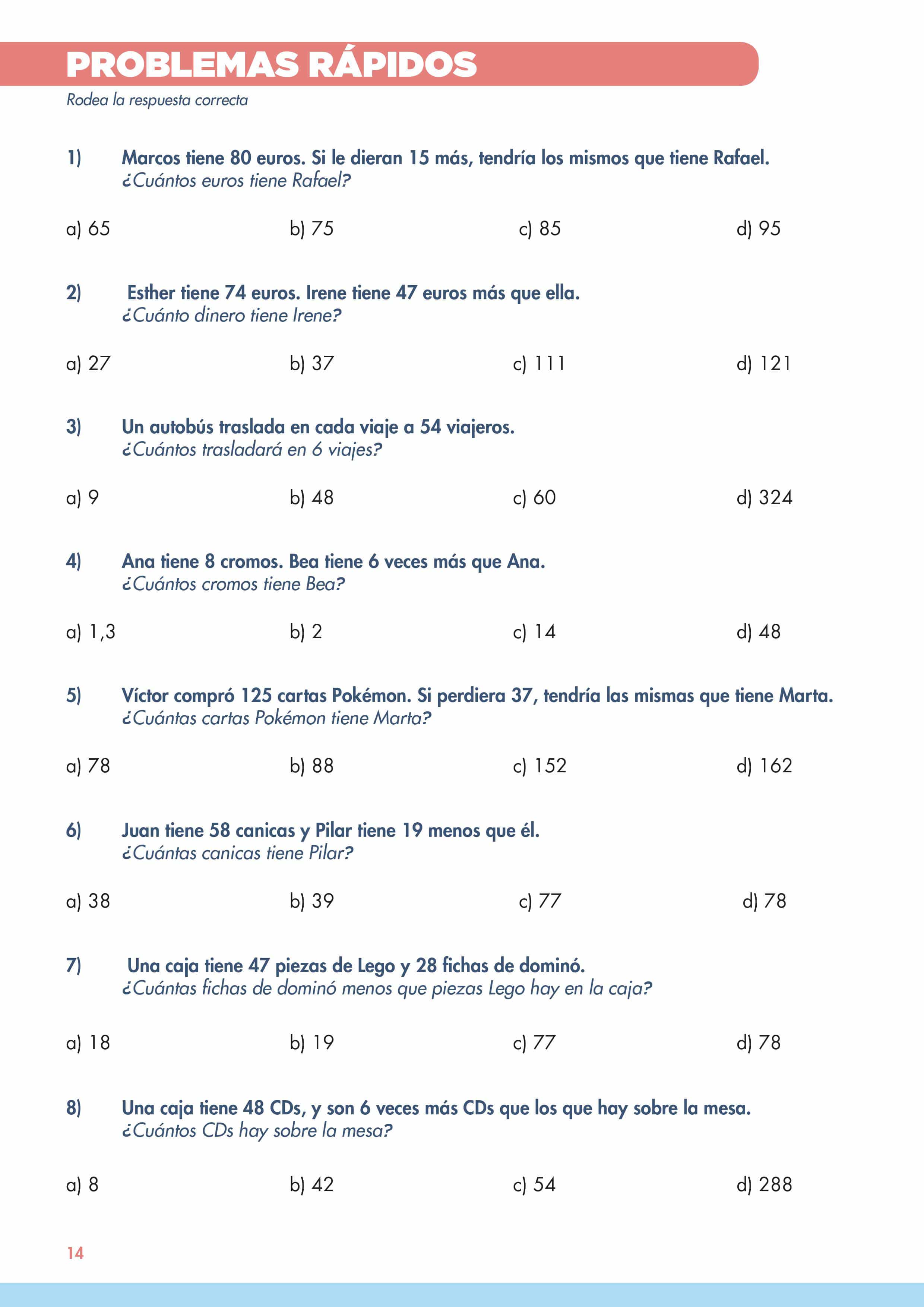 PROBLEMAS RÁPIDOS

Rodea la respuesta correcta

1) Marcos tiene 80 euros. Si le dieran 15 más, tendría los mismos que tiene Rafael.
¿Cuántos euros tiene Rafael?

a) 65 b) 75 c) 85 d) 95

2) Esther tiene 74 euros. Irene tiene 47 euros más que ella.
¿Cuánto dinero tiene Irene?

a) 27 b) 37 c) 111 d) 121

3) Un autobús traslada en cada viaje a 54 viajeros.
¿Cuántos trasladará en 6 viajes?

a) 9 b) 48 c) 60 d) 324

4) Ana tiene 8 cromos. Bea tiene 6 veces más que Ana.
¿Cuántos cromos tiene Bea?

a) 1,3 b) 2 c) 14 d) 48

5) Víctor compró 125 cartas Pokémon. Si perdiera 37, tendría las mismas que tiene Marta.
¿Cuántas cartas Pokémon tiene Marta?

a) 78 b) 88 c) 152 d) 162

6) Juan tiene 58 canicas y Pilar tiene 19 menos que él.
¿Cuántas canicas tiene Pilar?

a) 38 b) 39 c) 77 d) 78

7) Una caja tiene 47 piezas de Lego y 28 fichas de dominó.
¿Cuántas fichas de dominó menos que piezas Lego hay en la caja?

a) 18 b) 19 c) 77 d) 78

8) Una caja tiene 48 CDs, y son 6 veces más CDs que los que hay sobre la mesa.
¿Cuántos CDs hay sobre la mesa?

a) 8 b) 42 c) 54 d) 288

14